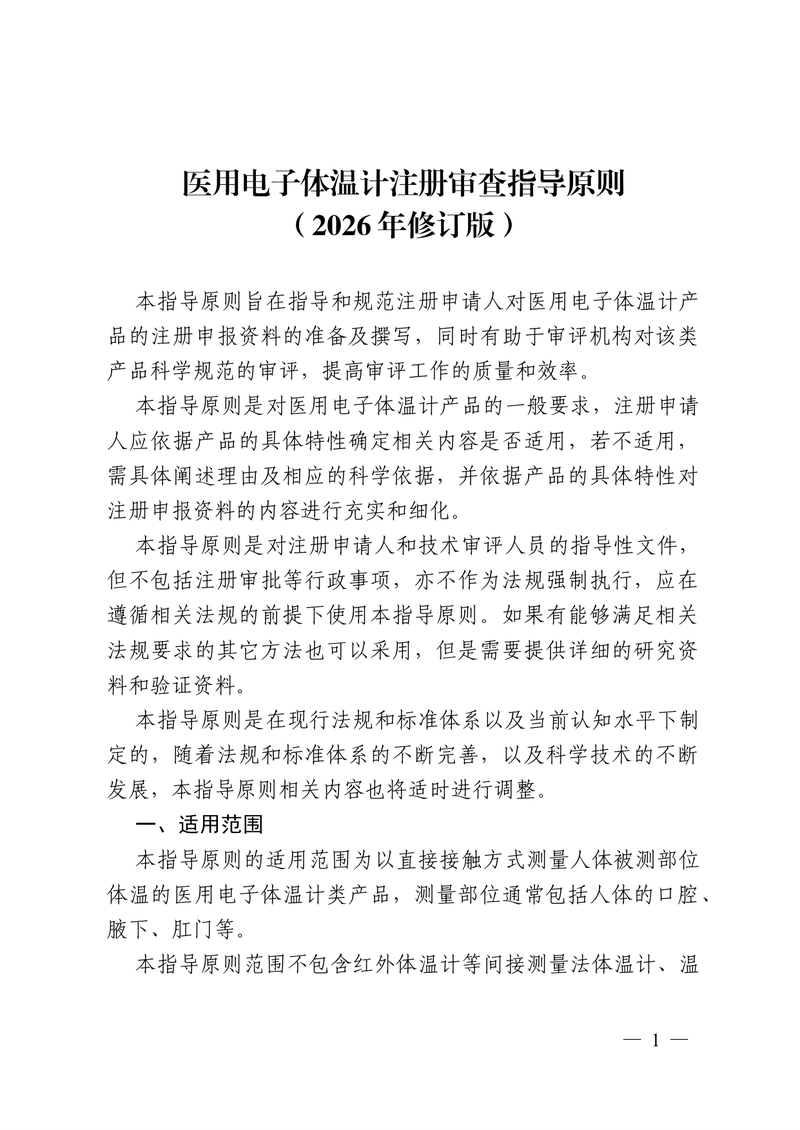 医用电子体温计注册审查指导原则
（2026年修订版）

本指导原则旨在指导和规范注册申请人对医用电子体温计产品的注册申报资料的准备及撰写，同时有助于审评机构对该类产品科学规范的审评，提高审评工作的质量和效率。

本指导原则是对医用电子体温计产品的一般要求，注册申请人应依据产品的具体特性确定相关内容是否适用，若不适用，需具体阐述理由及相应的科学依据，并依据产品的具体特性对注册申报资料的内容进行充实和细化。

本指导原则是对注册申请人和技术审评人员的指导性文件，但不包括注册审批等行政事项，亦不作为法规强制执行，应在遵循相关法规的前提下使用本指导原则。如果有能够满足相关法规要求的其它方法也可以采用，但是需要提供详细的研究资料和验证资料。

本指导原则是在现行法规和标准体系以及当前认知水平下制定的，随着法规和标准体系的不断完善，以及科学技术的不断发展，本指导原则相关内容也将适时进行调整。

一、适用范围

本指导原则的适用范围为以直接接触方式测量人体被测部位体温的医用电子体温计类产品，测量部位通常包括人体的口腔、腋下、肛门等。

本指导原则范围不包含红外体温计等间接测量法体温计、温

— 1 —